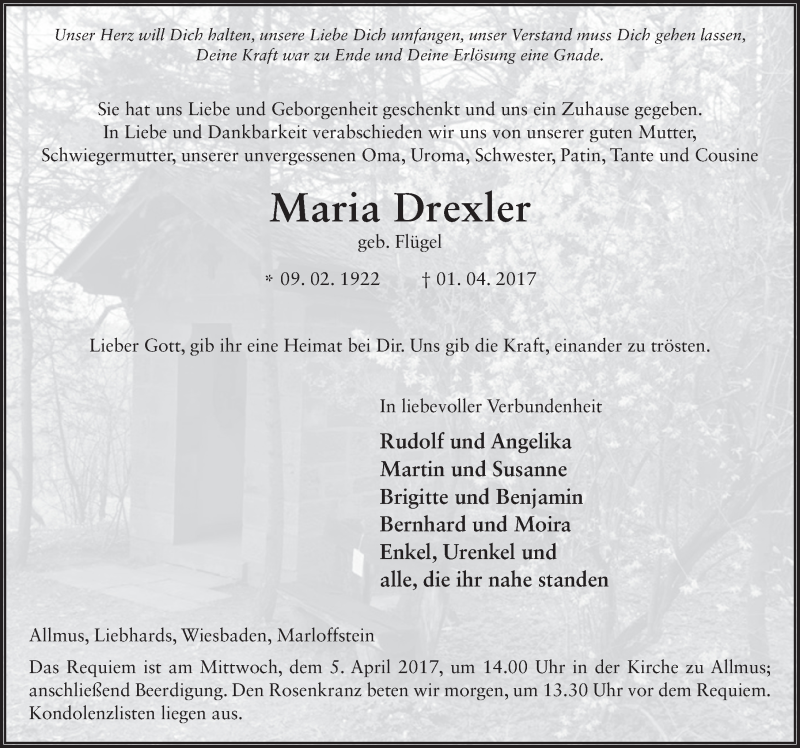 Unser Herz will Dich halten, unsere Liebe Dich umfangen, unser Verstand muss Dich gehen lassen, Deine Kraft war zu Ende und Deine Erlösung eine Gnade.

Sie hat uns Liebe und Geborgenheit geschenkt und uns ein Zuhause gegeben. In Liebe und Dankbarkeit verabschieden wir uns von unserer guten Mutter, Schwiegermutter, unserer unvergessenen Oma, Uroma, Schwester, Patin, Tante und Cousine

Maria Drexler

geb. Flügel

* 09. 02. 1922 † 01. 04. 2017

Lieber Gott, gib ihr eine Heimat bei Dir. Uns gib die Kraft, einander zu trösten.

In liebevoller Verbundenheit

Rudolf und Angelika
Martin und Susanne
Brigitte und Benjamin
Bernhard und Moira
Enkel, Urenkel und
alle, die ihr nahe standen

Allmus, Liebhards, Wiesbaden, Marloffstein

Das Requiem ist am Mittwoch, dem 5. April 2017, um 14.00 Uhr in der Kirche zu Allmus; anschließend Beerdigung. Den Rosenkranz beten wir morgen, um 13.30 Uhr vor dem Requiem. Kondolenzlisten liegen aus.